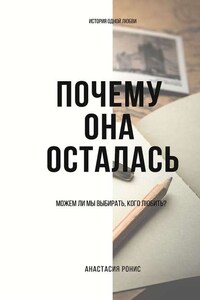 ИСТОРИЯ ОДНОЙ ЛЮБВИ

ПОЧЕМУ ОНА ОСТАЛАСЬ

МОЖЕМ ЛИ МЫ ВЫБИРАТЬ, КОГО ЛЮБИТЬ?

АНАСТАСИЯ РОНИС